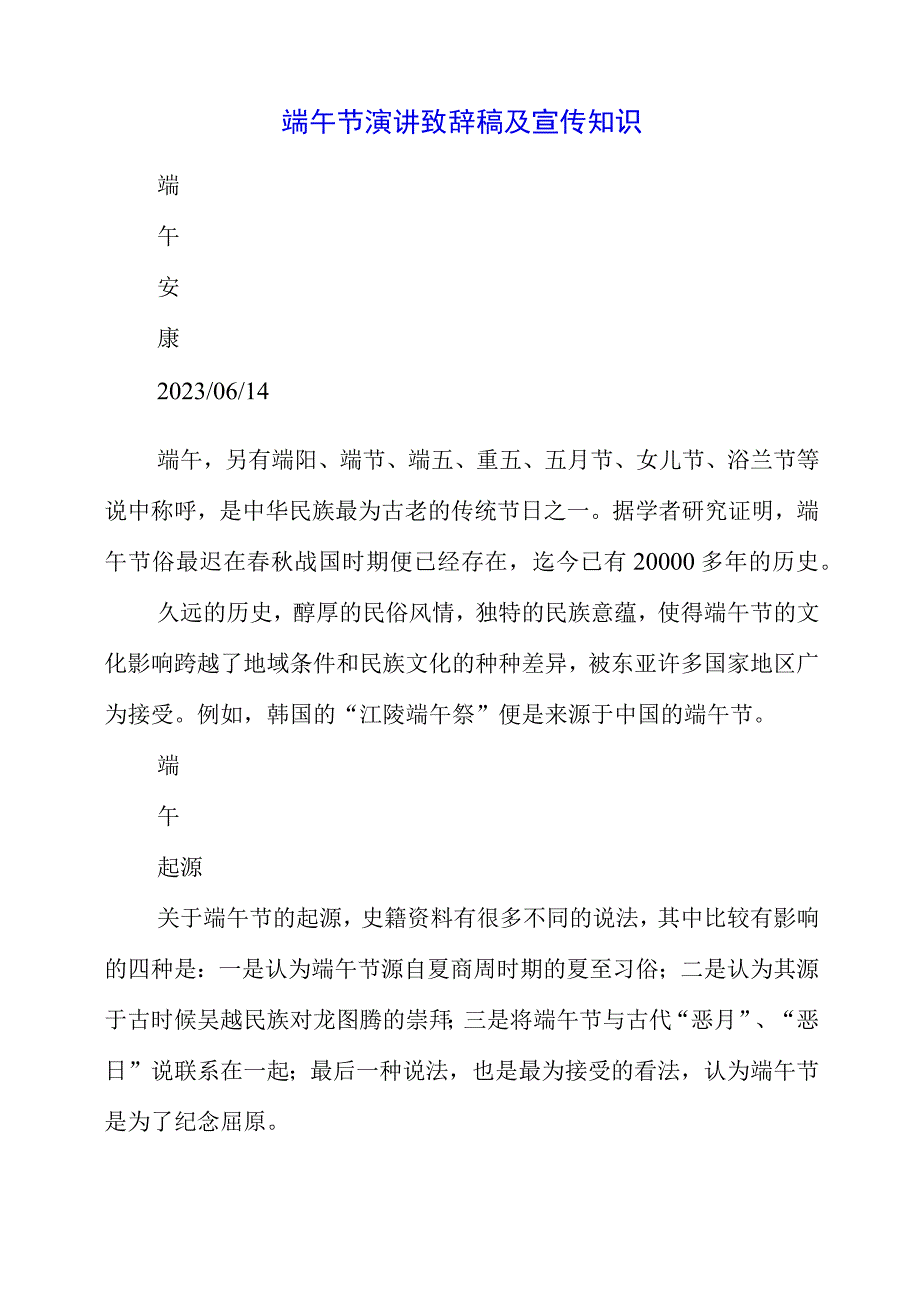 端午节演讲致辞稿及宣传知识

端

午

安

康

2023/06/14

端午，另有端阳、端节、端五、重五、五月节、女儿节、浴兰节等说中称呼，是中华民族最为古老的传统节日之一。据学者研究证明，端午节俗最迟在春秋战国时期便已经存在，迄今已有20000多年的历史。

久远的历史，醇厚的民俗风情，独特的民族意蕴，使得端午节的文化影响跨越了地域条件和民族文化的种种差异，被东亚许多国家地区广为接受。例如，韩国的“江陵端午祭”便是来源于中国的端午节。

端

午

起源

关于端午节的起源，史籍资料有很多不同的说法，其中比较有影响的四种是：一是认为端午节源自夏商周时期的夏至习俗；二是认为其源于古时候吴越民族对龙图腾的崇拜；三是将端午节与古代“恶月”、“恶日”说联系在一起；最后一种说法，也是最为接受的看法，认为端午节是为了纪念屈原。